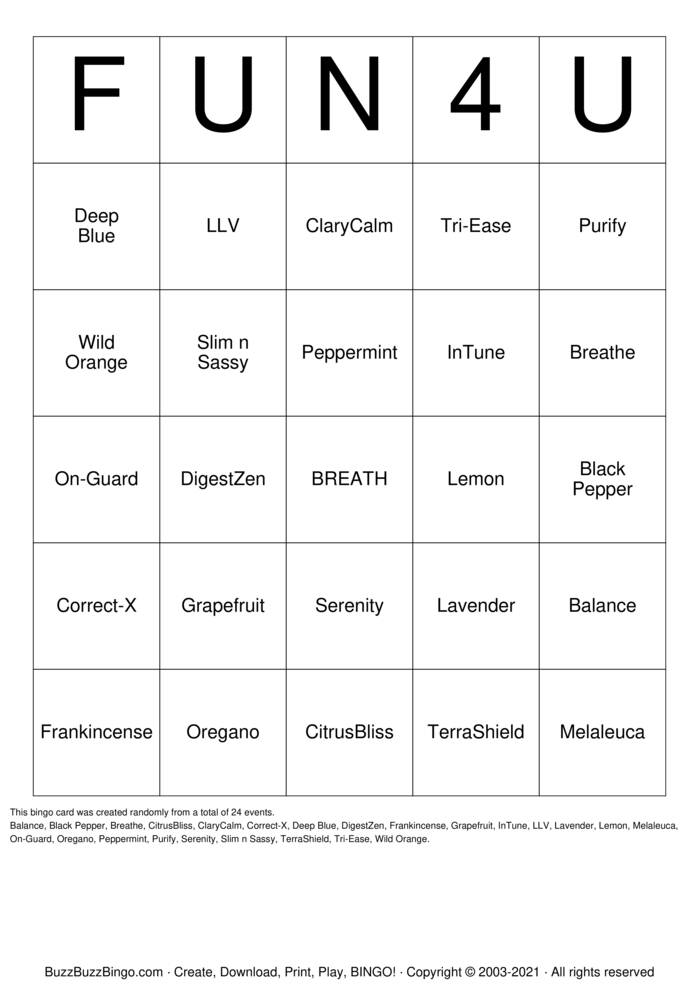 | F | U | N | 4 | U |
|---|---|---|---|---|
| Deep Blue | LLV | ClaryCalm | Tri-Ease | Purify |
| Wild Orange | Slim n Sassy | Peppermint | InTune | Breathe |
| On-Guard | DigestZen | BREATH | Lemon | Black Pepper |
| Correct-X | Grapefruit | Serenity | Lavender | Balance |
| Frankincense | Oregano | CitrusBliss | TerraShield | Melaleuca |

This bingo card was created randomly from a total of 24 events.
Balance, Black Pepper, Breathe, CitrusBliss, ClaryCalm, Correct-X, Deep Blue, DigestZen, Frankincense, Grapefruit, InTune, LLV, Lavender, Lemon, Melaleuca, On-Guard, Oregano, Peppermint, Purify, Serenity, Slim n Sassy, TerraShield, Tri-Ease, Wild Orange.

BuzzBuzzBingo.com · Create, Download, Print, Play, BINGO! · Copyright © 2003-2021 · All rights reserved